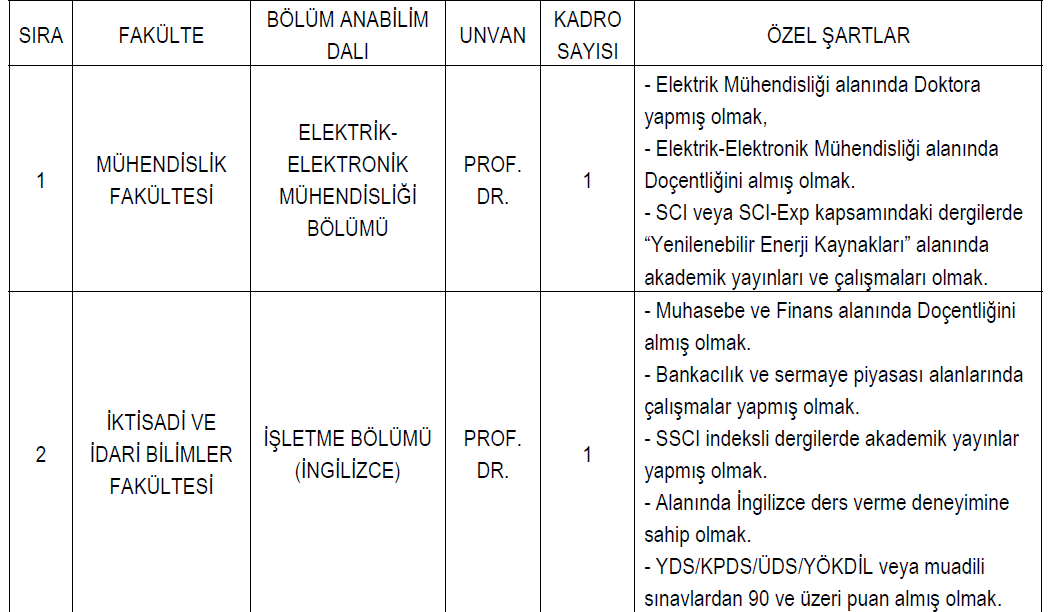 | SIRA | FAKÜLTE | BÖLÜM ANABİLİM DALI | UNVAN | KADRO SAYISI | ÖZEL ŞARTLAR |
|---|---|---|---|---|---|
| 1 | MÜHENDİSLİK FAKÜLTESİ | ELEKTRİK-ELEKTRONİK MÜHENDİSLİĞİ BÖLÜMÜ | PROF. DR. | 1 | - Elektrik Mühendisliği alanında Doktora yapmış olmak, - Elektrik-Elektronik Mühendisliği alanında Doçentliğini almış olmak. - SCI veya SCI-Exp kapsamındaki dergilerde “Yenilenebilir Enerji Kaynakları” alanında akademik yayınları ve çalışmaları olmak. |
| 2 | İKTİSADİ VE İDARİ BİLİMLER FAKÜLTESİ | İŞLETME BÖLÜMÜ (İNGİLİZCE) | PROF. DR. | 1 | - Muhasebe ve Finans alanında Doçentliğini almış olmak. - Bankacılık ve sermaye piyasası alanlarında çalışmalar yapmış olmak. - SSCI indeksli dergilerde akademik yayınlar yapmış olmak. - Alanında İngilizce ders verme deneyimine sahip olmak. - YDS/KPDS/ÜDS/YÖKDİL veya muadili sınavlardan 90 ve üzeri puan almış olmak. |